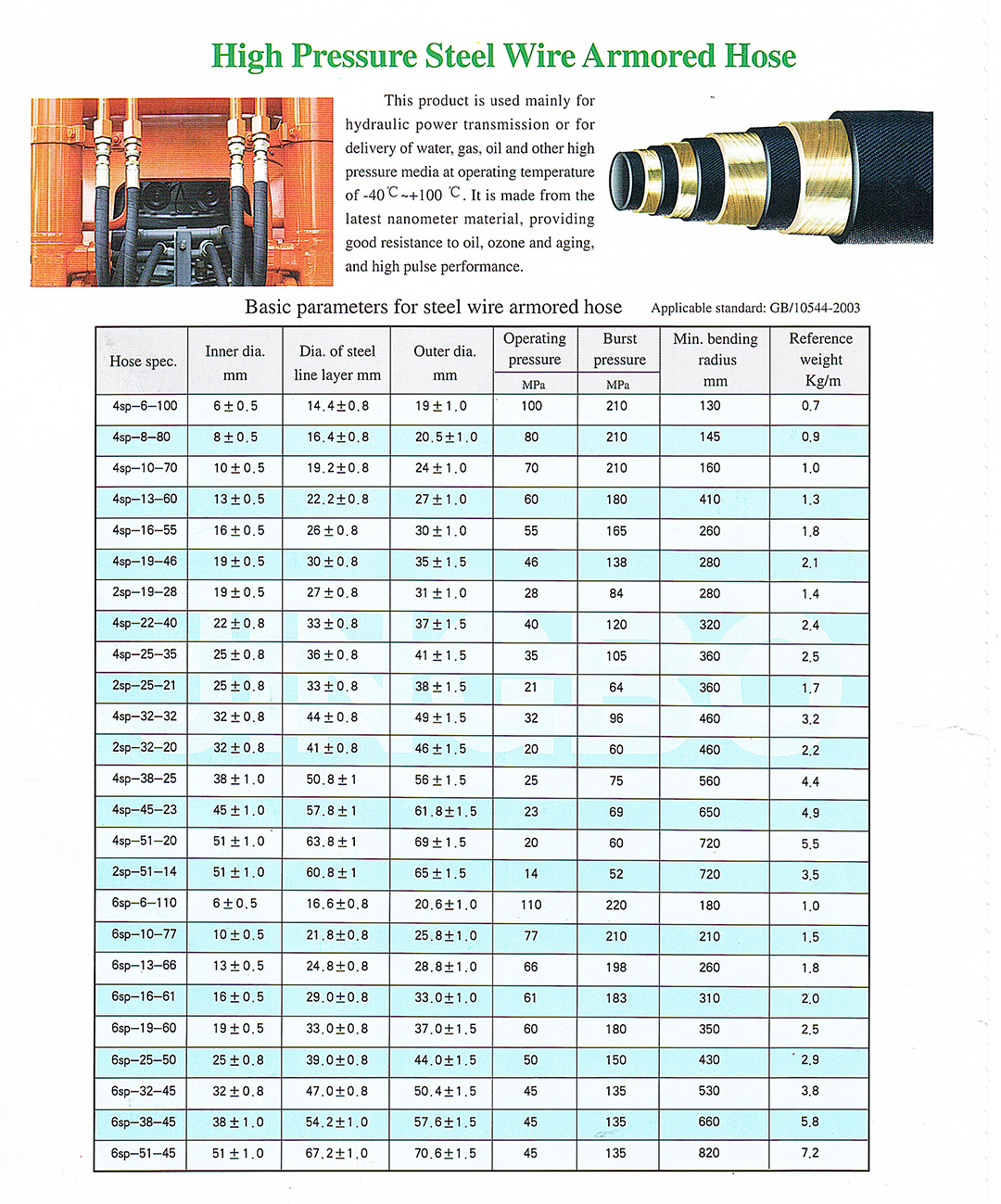 High Pressure Steel Wire Armored Hose

This product is used mainly for hydraulic power transmission or for delivery of water, gas, oil and other high pressure media at operating temperature of -40℃~+100 ℃. It is made from the latest nanometer material, providing good resistance to oil, ozone and aging, and high pulse performance.

Basic parameters for steel wire armored hose

Applicable standard: GB/10544-2003

| Hose spec. | Inner dia. mm | Dia. of steel line layer mm | Outer dia. mm | Operating pressure MPa | Burst pressure MPa | Min. bending radius mm | Reference weight Kg/m |
|---|---|---|---|---|---|---|---|
| 4sp–6–100 | 6±0.5 | 14.4±0.8 | 19±1.0 | 100 | 210 | 130 | 0.7 |
| 4sp–8–80 | 8±0.5 | 16.4±0.8 | 20.5±1.0 | 80 | 210 | 145 | 0.9 |
| 4sp–10–70 | 10±0.5 | 19.2±0.8 | 24±1.0 | 70 | 210 | 160 | 1.0 |
| 4sp–13–60 | 13±0.5 | 22.2±0.8 | 27±1.0 | 60 | 180 | 410 | 1.3 |
| 4sp–16–55 | 16±0.5 | 26±0.8 | 30±1.0 | 55 | 165 | 260 | 1.8 |
| 4sp–19–46 | 19±0.5 | 30±0.8 | 35±1.5 | 46 | 138 | 280 | 2.1 |
| 2sp–19–28 | 19±0.5 | 27±0.8 | 31±1.0 | 28 | 84 | 280 | 1.4 |
| 4sp–22–40 | 22±0.8 | 33±0.8 | 37±1.5 | 40 | 120 | 320 | 2.4 |
| 4sp–25–35 | 25±0.8 | 36±0.8 | 41±1.5 | 35 | 105 | 360 | 2.5 |
| 2sp–25–21 | 25±0.8 | 33±0.8 | 38±1.5 | 21 | 64 | 360 | 1.7 |
| 4sp–32–32 | 32±0.8 | 44±0.8 | 49±1.5 | 32 | 96 | 460 | 3.2 |
| 2sp–32–20 | 32±0.8 | 41±0.8 | 46±1.5 | 20 | 60 | 460 | 2.2 |
| 4sp–38–25 | 38±1.0 | 50.8±1 | 56±1.5 | 25 | 75 | 560 | 4.4 |
| 4sp–45–23 | 45±1.0 | 57.8±1 | 61.8±1.5 | 23 | 69 | 650 | 4.9 |
| 4sp–51–20 | 51±1.0 | 63.8±1 | 69±1.5 | 20 | 60 | 720 | 5.5 |
| 2sp–51–14 | 51±1.0 | 60.8±1 | 65±1.5 | 14 | 52 | 720 | 3.5 |
| 6sp–6–110 | 6±0.5 | 16.6±0.8 | 20.6±1.0 | 110 | 220 | 180 | 1.0 |
| 6sp–10–77 | 10±0.5 | 21.8±0.8 | 25.8±1.0 | 77 | 210 | 210 | 1.5 |
| 6sp–13–66 | 13±0.5 | 24.8±0.8 | 28.8±1.0 | 66 | 198 | 260 | 1.8 |
| 6sp–16–61 | 16±0.5 | 29.0±0.8 | 33.0±1.0 | 61 | 183 | 310 | 2.0 |
| 6sp–19–60 | 19±0.5 | 33.0±0.8 | 37.0±1.5 | 60 | 180 | 350 | 2.5 |
| 6sp–25–50 | 25±0.8 | 39.0±0.8 | 44.0±1.5 | 50 | 150 | 430 | 2.9 |
| 6sp–32–45 | 32±0.8 | 47.0±0.8 | 50.4±1.5 | 45 | 135 | 530 | 3.8 |
| 6sp–38–45 | 38±1.0 | 54.2±1.0 | 57.6±1.5 | 45 | 135 | 660 | 5.8 |
| 6sp–51–45 | 51±1.0 | 67.2±1.0 | 70.6±1.5 | 45 | 135 | 820 | 7.2 |